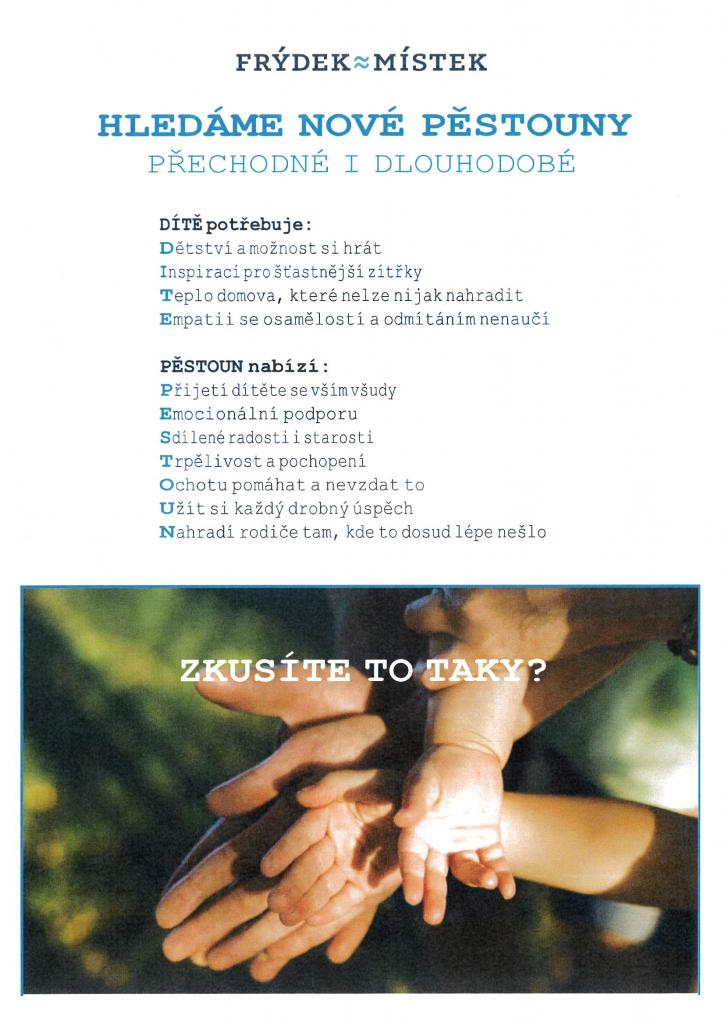 FRÝDEK≈MÍSTEK

HLEDÁME NOVÉ PĚSTOUNY
PŘECHODNÉ I DLOUHODOBÉ

DÍTĚ potřebuje:
Dětství a možnost si hrát
Inspiraci pro šťastnější zítřky
Teplo domova, které nelze nijak nahradit
Empatii se osamělostí a odmítáním nenaučí

PĚSTOUN nabízí:
Přijetí dítěte se vším všudy
Emocionální podporu
Sdílené radosti i starosti
Trpělivost a pochopení
Ochotu pomáhat a nevzdat to
Užít si každý drobný úspěch
Nahradí rodiče tam, kde to dosud lépe nešlo

ZKUSÍTE TO TAKY?